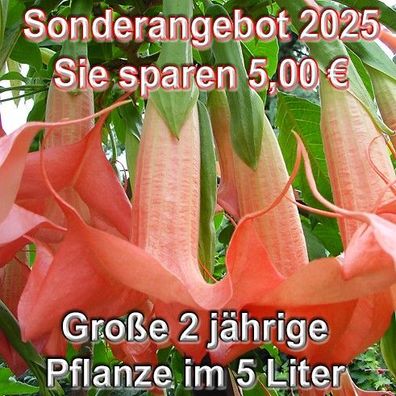 Sonderangebot 2025
Sie sparen 5,00 €

Große 2 jährige
Pflanze im 5 Liter